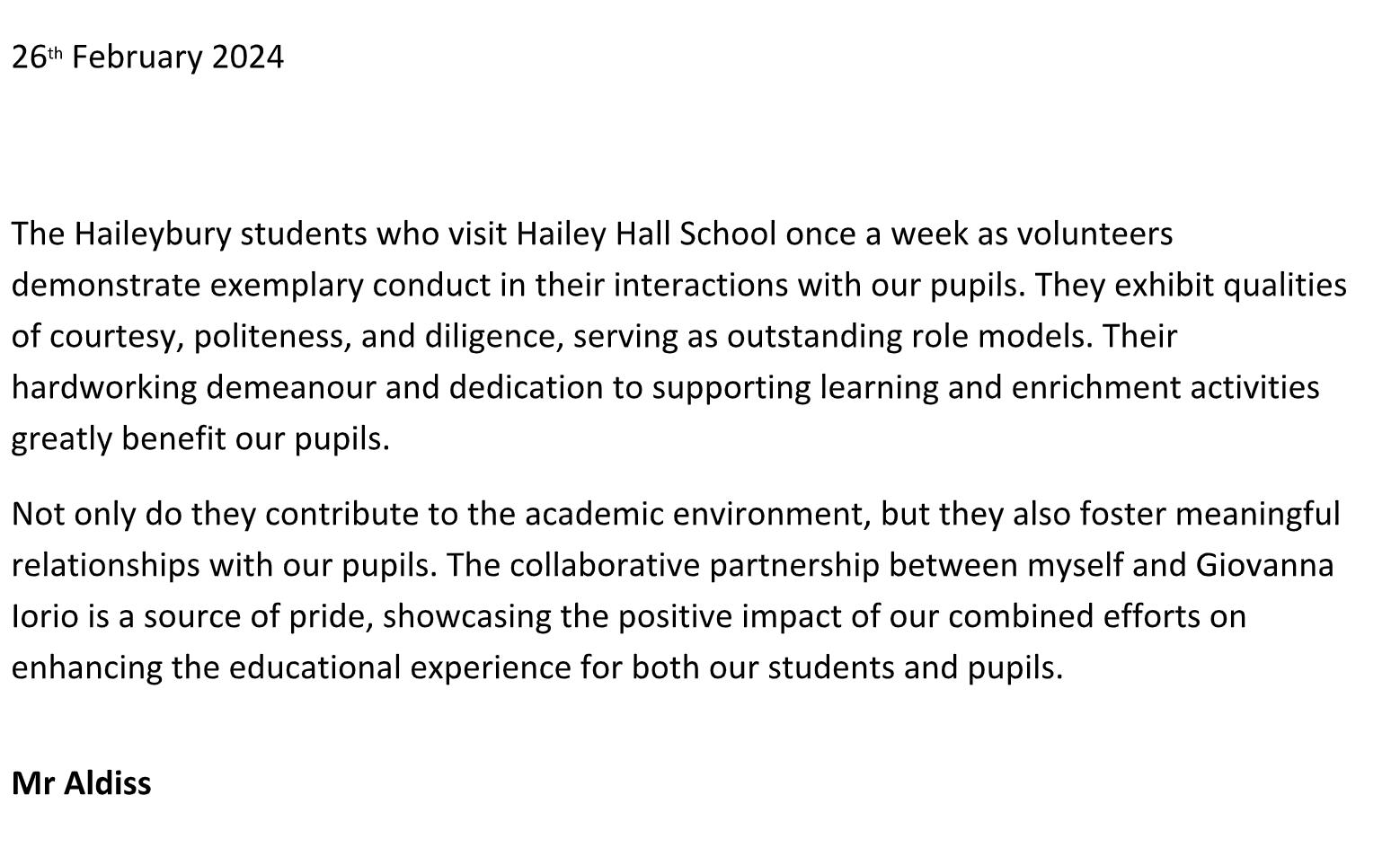 26th February 2024

The Haileybury students who visit Hailey Hall School once a week as volunteers demonstrate exemplary conduct in their interactions with our pupils. They exhibit qualities of courtesy, politeness, and diligence, serving as outstanding role models. Their hardworking demeanour and dedication to supporting learning and enrichment activities greatly benefit our pupils.

Not only do they contribute to the academic environment, but they also foster meaningful relationships with our pupils. The collaborative partnership between myself and Giovanna Iorio is a source of pride, showcasing the positive impact of our combined efforts on enhancing the educational experience for both our students and pupils.

Mr Aldiss